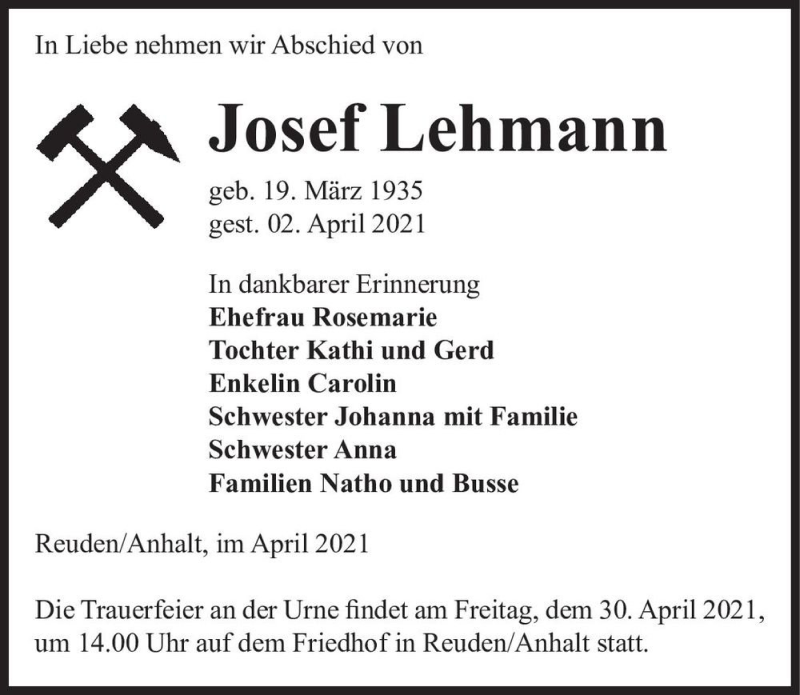 In Liebe nehmen wir Abschied von

Josef Lehmann

geb. 19. März 1935
gest. 02. April 2021

In dankbarer Erinnerung
Ehefrau Rosemarie
Tochter Kathi und Gerd
Enkelin Carolin
Schwester Johanna mit Familie
Schwester Anna
Familien Natho und Busse

Reuden/Anhalt, im April 2021

Die Trauerfeier an der Urne findet am Freitag, dem 30. April 2021, um 14.00 Uhr auf dem Friedhof in Reuden/Anhalt statt.